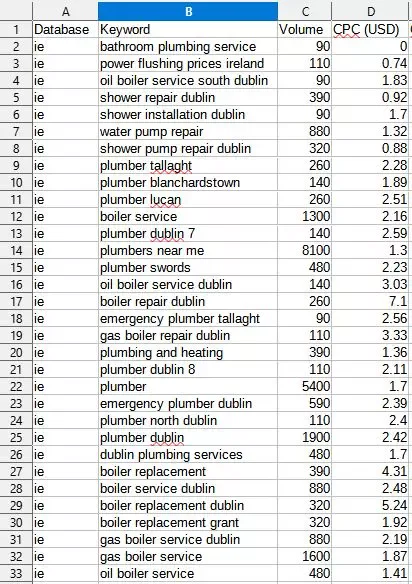 | | A | B | C | D |
|---|---|---|---|---|
| 1 | Database | Keyword | Volume | CPC (USD) |
| 2 | ie | bathroom plumbing service | 90 | 0 |
| 3 | ie | power flushing prices ireland | 110 | 0.74 |
| 4 | ie | oil boiler service south dublin | 90 | 1.83 |
| 5 | ie | shower repair dublin | 390 | 0.92 |
| 6 | ie | shower installation dublin | 90 | 1.7 |
| 7 | ie | water pump repair | 880 | 1.32 |
| 8 | ie | shower pump repair dublin | 320 | 0.88 |
| 9 | ie | plumber tallaght | 260 | 2.28 |
| 10 | ie | plumber blanchardstown | 140 | 1.89 |
| 11 | ie | plumber lucan | 260 | 2.51 |
| 12 | ie | boiler service | 1300 | 2.16 |
| 13 | ie | plumber dublin 7 | 140 | 2.59 |
| 14 | ie | plumbers near me | 8100 | 1.3 |
| 15 | ie | plumber swords | 480 | 2.23 |
| 16 | ie | oil boiler service dublin | 140 | 3.03 |
| 17 | ie | boiler repair dublin | 260 | 7.1 |
| 18 | ie | emergency plumber tallaght | 90 | 2.56 |
| 19 | ie | gas boiler repair dublin | 110 | 3.33 |
| 20 | ie | plumbing and heating | 390 | 1.36 |
| 21 | ie | plumber dublin 8 | 110 | 2.11 |
| 22 | ie | plumber | 5400 | 1.7 |
| 23 | ie | emergency plumber dublin | 590 | 2.39 |
| 24 | ie | plumber north dublin | 110 | 2.4 |
| 25 | ie | plumber dublin | 1900 | 2.42 |
| 26 | ie | dublin plumbing services | 480 | 1.7 |
| 27 | ie | boiler replacement | 390 | 4.31 |
| 28 | ie | boiler service dublin | 880 | 2.48 |
| 29 | ie | boiler replacement dublin | 320 | 5.24 |
| 30 | ie | boiler replacement grant | 320 | 1.92 |
| 31 | ie | gas boiler service dublin | 880 | 2.19 |
| 32 | ie | gas boiler service | 1600 | 1.87 |
| 33 | ie | oil boiler service | 480 | 1.41 |